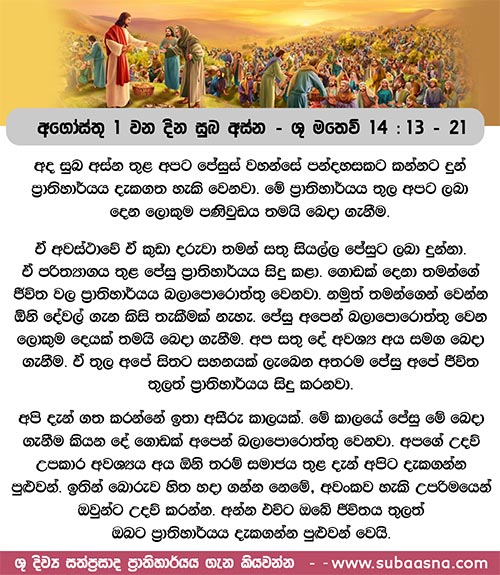 අගෝස්තු 1 වන දින සුබ අස්න - ශු මතෙව් 14 : 13 - 21

අද සුබ අස්න තුළ අපට ජේසුස් වහන්සේ පන්දහසකට කන්නට දුන් ප්‍රාතිහාර්යය දැකගත හැකි වෙනවා. මේ ප්‍රාතිහාර්යය තුල අපට ලබා දෙන ලොකුම පණිවුඩය තමයි බෙදා ගැනීම.

ඒ අවස්ථාවේ ඒ කුඩා දරුවා තමන් සතු සියල්ල ජේසුට ලබා දුන්නා. ඒ පරිත්‍යාගය තුළ ජේසු ප්‍රාතිහාර්යය සිදු කළා. ගොඩක් දෙනා තමන්ගේ ජීවිත වල ප්‍රාතිහාර්යය බලාපොරොත්තු වෙනවා. නමුත් තමන්ගෙන් වෙන්න ඕනි දේවල් ගැන කිසි තැකීමක් නැහැ. ජේසු අපෙන් බලාපොරොත්තු වෙන ලොකුම දෙයක් තමයි බෙදා ගැනීම. අප සතු දේ අවශ්‍ය අය සමග බෙදා ගැනීම. ඒ තුල අපේ සිතට සහනයක් ලැබෙන අතරම ජේසු අපේ ජීවිත තුලත් ප්‍රාතිහාර්යය සිදු කරනවා.

අපි දැන් ගත කරන්නේ ඉතා අසීරු කාලයක්. මේ කාලයේ ජේසු මේ බෙදා ගැනීම කියන දේ ගොඩක් අපෙන් බලාපොරොත්තු වෙනවා. අපගේ උදව් උපකාර අවශ්‍යය අය ඕනි තරම් සමාජය තුළ දැන් අපිට දැකගන්න පුළුවන්. ඉතින් බොරුව හිත හදා ගන්න නෙමේ, අවංකව හැකි උපරිමයෙන් ඔවුන්ට උදව් කරන්න. අන්න එවිට ඔබේ ජීවිතය තුලත් ඔබට ප්‍රාතිහාර්යය දැකගන්න පුළුවන් වෙයි.

ශු දිව්‍ය සත්ප්‍රසාද ප්‍රාතිහාර්යය ගැන කියවන්න - - www.subaasna.com